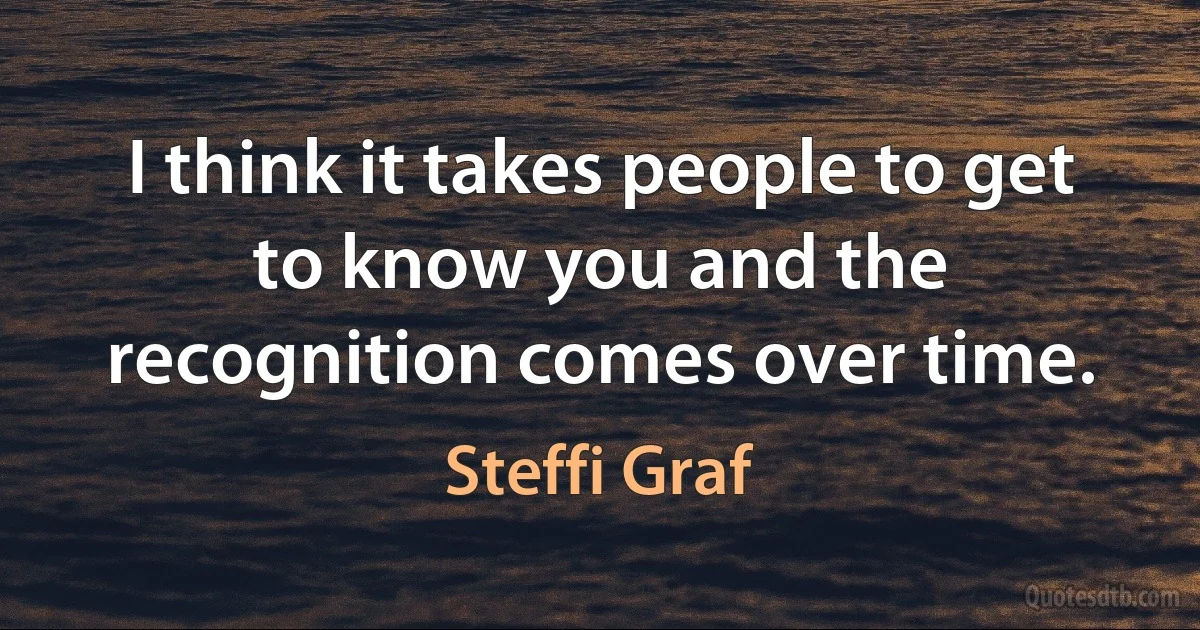 I think it takes people to get to know you and the recognition comes over time.

Steffi Graf

Quotesdtb.com